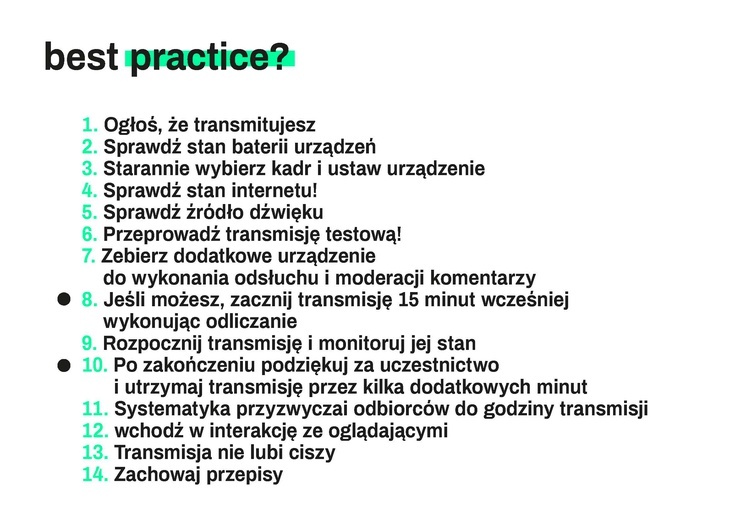 best practice?

1. Ogłoś, że transmitujesz
2. Sprawdź stan baterii urządzeń
3. Starannie wybierz kadr i ustaw urządzenie
4. Sprawdź stan internetu!
5. Sprawdź źródło dźwięku
6. Przeprowadź transmisję testową!
7. Zebierz dodatkowe urządzenie do wykonania odsłuchu i moderacji komentarzy
8. Jeśli możesz, zacznij transmisję 15 minut wcześniej wykonując odliczanie
9. Rozpocznij transmisję i monitoruj jej stan
10. Po zakończeniu podziękuj za uczestnictwo i utrzymaj transmisję przez kilka dodatkowych minut
11. Systematyka przyzwyczai odbiorców do godziny transmisji
12. wchodź w interakcję ze oglądającymi
13. Transmisja nie lubi ciszy
14. Zachowaj przepisy